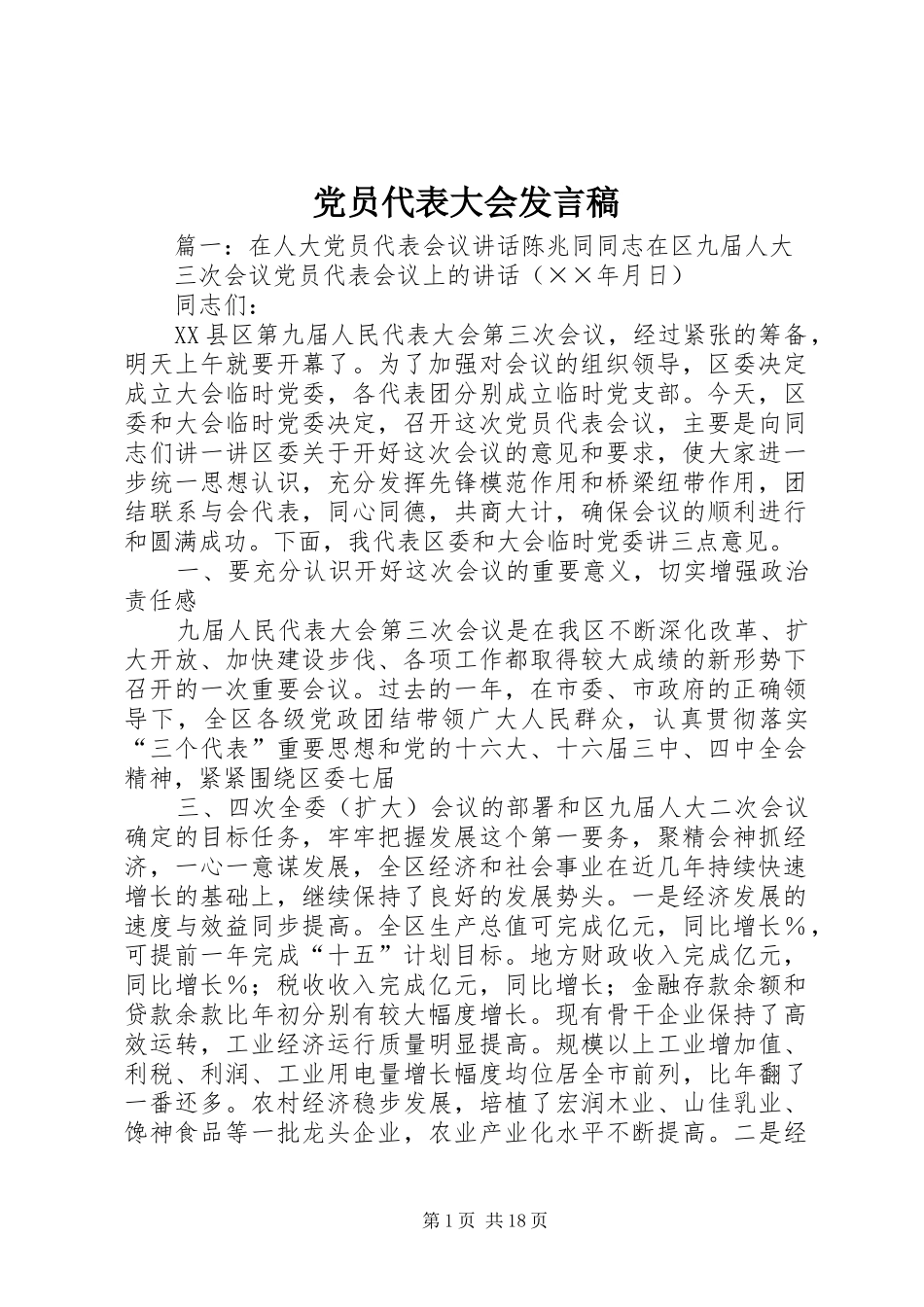 党员代表大会发言稿

篇一：在人大党员代表会议讲话陈兆同同志在区九届人大三次会议党员代表会议上的讲话（××年月日）

同志们：

XX县区第九届人民代表大会第三次会议，经过紧张的筹备，明天上午就要开幕了。为了加强对会议的组织领导，区委决定成立大会临时党委，各代表团分别成立临时党支部。今天，区委和大会临时党委决定，召开这次党员代表会议，主要是向同志们讲一讲区委关于开好这次会议的意见和要求，使大家进一步统一思想认识，充分发挥先锋模范作用和桥梁纽带作用，团结联系与会代表，同心同德，共商大计，确保会议的顺利进行和圆满成功。下面，我代表区委和大会临时党委讲三点意见。

一、要充分认识开好这次会议的重要意义，切实增强政治责任感

九届人民代表大会第三次会议是在我区不断深化改革、扩大开放、加快建设步伐、各项工作都取得较大成绩的新形势下召开的一次重要会议。过去的一年，在市委、市政府的正确领导下，全区各级党政团结带领广大人民群众，认真贯彻落实“三个代表”重要思想和党的十六大、十六届三中、四中全会精神，紧紧围绕区委七届

三、四次全委（扩大）会议的部署和区九届人大二次会议确定的目标任务，牢牢把握发展这个第一要务，聚精会神抓经济，一心一意谋发展，全区经济和社会事业在近几年持续快速增长的基础上，继续保持了良好的发展势头。一是经济发展的速度与效益同步提高。全区生产总值可完成亿元，同比增长％，可提前一年完成“十五”计划目标。地方财政收入完成亿元，同比增长％；税收收入完成亿元，同比增长；金融存款余额和贷款余款比年初分别有较大幅度增长。现有骨干企业保持了高效运转，工业经济运行质量明显提高。规模以上工业增加值、利税、利润、工业用电量增长幅度均位居全市前列，比年翻了一番还多。农村经济稳步发展，培植了宏润木业、山佳乳业、馋神食品等一批龙头企业，农业产业化水平不断提高。二是经

第1页 共18页